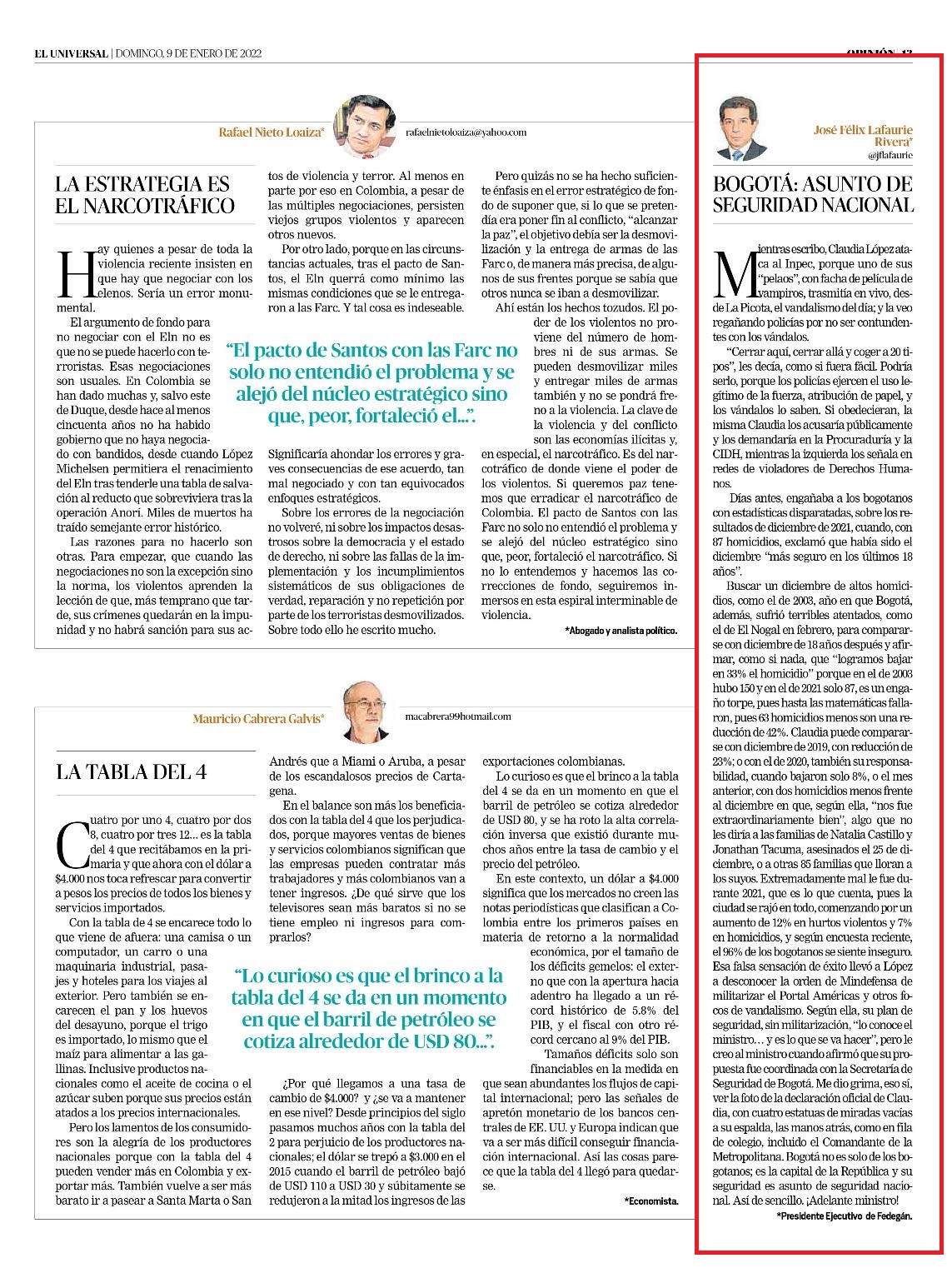 EL UNIVERSAL | DOMINGO, 9 DE ENERO DE 2022

OPINIÓN 13

Rafael Nieto Loaiza*

rafaelnietoloaiza@yahoo.com

LA ESTRATEGIA ES EL NARCOTRÁFICO

Hay quienes a pesar de toda la violencia reciente insisten en que hay que negociar con los elenos. Sería un error monumental.

El argumento de fondo para no negociar con el Eln no es que no se puede hacerlo con terroristas. Esas negociaciones son usuales. En Colombia se han dado muchas y, salvo este de Duque, desde hace al menos cincuenta años no ha habido gobierno que no haya negociado con bandidos, desde cuando López Michelsen permitiera el renacimiento del Eln tras tenderle una tabla de salvación al reducto que sobreviviera tras la operación Anorí. Miles de muertos ha traído semejante error histórico.

Las razones para no hacerlo son otras. Para empezar, que cuando las negociaciones no son la excepción sino la norma, los violentos aprenden la lección de que, más temprano que tarde, sus crímenes quedarán en la impunidad y no habrá sanción para sus actos de violencia y terror. Al menos en parte por eso en Colombia, a pesar de las múltiples negociaciones, persisten viejos grupos violentos y aparecen otros nuevos.

Por otro lado, porque en las circunstancias actuales, tras el pacto de Santos, el Eln querrá como mínimo las mismas condiciones que se le entregaron a las Farc. Y tal cosa es indeseable.

“El pacto de Santos con las Farc no solo no entendió el problema y se alejó del núcleo estratégico sino que, peor, fortaleció el...”.

Significaría ahondar los errores y graves consecuencias de ese acuerdo, tan mal negociado y con tan equivocados enfoques estratégicos.

Sobre los errores de la negociación no volveré, ni sobre los impactos desastrosos sobre la democracia y el estado de derecho, ni sobre las fallas de la implementación y los incumplimientos sistemáticos de sus obligaciones de verdad, reparación y no repetición por parte de los terroristas desmovilizados. Sobre todo ello he escrito mucho.

Pero quizás no se ha hecho suficiente énfasis en el error estratégico de fondo de suponer que, si lo que se pretendía era poner fin al conflicto, “alcanzar la paz”, el objetivo debía ser la desmovilización y la entrega de armas de las Farc o, de manera más precisa, de algunos de sus frentes porque se sabía que otros nunca se iban a desmovilizar.

Ahí están los hechos tozudos. El poder de los violentos no proviene del número de hombres ni de sus armas. Se pueden desmovilizar miles y entregar miles de armas también y no se pondrá freno a la violencia. La clave de la violencia y del conflicto son las economías ilícitas y, en especial, el narcotráfico. Es del narcotráfico de donde viene el poder de los violentos. Si queremos paz tenemos que erradicar el narcotráfico de Colombia. El pacto de Santos con las Farc no solo no entendió el problema y se alejó del núcleo estratégico sino que, peor, fortaleció el narcotráfico. Si no lo entendemos y hacemos las correcciones de fondo, seguiremos inmersos en esta espiral interminable de violencia.

*Abogado y analista político.

Mauricio Cabrera Galvis*

macabrera99hotmail.com

LA TABLA DEL 4

Cuatro por uno 4, cuatro por dos 8, cuatro por tres 12... es la tabla del 4 que recitábamos en la primaria y que ahora con el dólar a $4.000 nos toca refrescar para convertir a pesos los precios de todos los bienes y servicios importados.

Con la tabla de 4 se encarece todo lo que viene de afuera: una camisa o un computador, un carro o una maquinaria industrial, pasajes y hoteles para los viajes al exterior. Pero también se encarecen el pan y los huevos del desayuno, porque el trigo es importado, lo mismo que el maíz para alimentar a las gallinas. Inclusive productos nacionales como el aceite de cocina o el azúcar suben porque sus precios están atados a los precios internacionales.

Pero los lamentos de los consumidores son la alegría de los productores nacionales porque con la tabla del 4 pueden vender más en Colombia y exportar más. También vuelve a ser más barato ir a pasear a Santa Marta o San Andrés que a Miami o Aruba, a pesar de los escandalosos precios de Cartagena.

En el balance son más los beneficiados con la tabla del 4 que los perjudicados, porque mayores ventas de bienes y servicios colombianos significan que las empresas pueden contratar más trabajadores y más colombianos van a tener ingresos. ¿De qué sirve que los televisores sean más baratos si no se tiene empleo ni ingresos para comprarlos?

“Lo curioso es que el brinco a la tabla del 4 se da en un momento en que el barril de petróleo se cotiza alrededor de USD 80...”.

¿Por qué llegamos a una tasa de cambio de $4.000? y ¿se va a mantener en ese nivel? Desde principios del siglo pasamos muchos años con la tabla del 2 para perjuicio de los productores nacionales; el dólar se trepó a $3.000 en el 2015 cuando el barril de petróleo bajó de USD 110 a USD 30 y súbitamente se redujeron a la mitad los ingresos de las exportaciones colombianas.

Lo curioso es que el brinco a la tabla del 4 se da en un momento en que el barril de petróleo se cotiza alrededor de USD 80, y se ha roto la alta correlación inversa que existió durante muchos años entre la tasa de cambio y el precio del petróleo.

En este contexto, un dólar a $4.000 significa que los mercados no creen las notas periodísticas que clasifican a Colombia entre los primeros países en materia de retorno a la normalidad económica, por el tamaño de los déficits gemelos: el externo que con la apertura hacia adentro ha llegado a un récord histórico de 5.8% del PIB, y el fiscal con otro récord cercano al 9% del PIB.

Tamaños déficits solo son financiables en la medida en que sean abundantes los flujos de capital internacional; pero las señales de apretón monetario de los bancos centrales de EE. UU. y Europa indican que va a ser más difícil conseguir financiación internacional. Así las cosas parece que la tabla del 4 llegó para quedarse.

*Economista.

José Félix Lafaurie Rivera*

@jflafaurie

BOGOTÁ: ASUNTO DE SEGURIDAD NACIONAL

Mientras escribo, Claudia López ataca al Inpec, porque uno de sus “pelaos”, con facha de película de vampiros, trasmitía en vivo, desde La Picota, el vandalismo del día; y la veo regañando policías por no ser contundentes con los vándalos.

“Cerrar aquí, cerrar allá y coger a 20 tipos”, les decía, como si fuera fácil. Podría serlo, porque los policías ejercen el uso legítimo de la fuerza, atribución de papel, y los vándalos lo saben. Si obedecieran, la misma Claudia los acusaría públicamente y los demandaría en la Procuraduría y la CIDH, mientras la izquierda los señala en redes de violadores de Derechos Humanos.

Días antes, engañaba a los bogotanos con estadísticas disparatadas, sobre los resultados de diciembre de 2021, cuando, con 87 homicidios, exclamó que había sido el diciembre “más seguro en los últimos 18 años”.

Buscar un diciembre de altos homicidios, como el de 2003, año en que Bogotá, además, sufrió terribles atentados, como el de El Nogal en febrero, para compararse con diciembre de 18 años después y afirmar, como si nada, que “logramos bajar en 33% el homicidio” porque en el de 2003 hubo 150 y en el de 2021 solo 87, es un engaño torpe, pues hasta las matemáticas fallaron, pues 63 homicidios menos son una reducción de 42%. Claudia puede compararse con diciembre de 2019, con reducción de 23%; o con el de 2020, también su responsabilidad, cuando bajaron solo 8%, o el mes anterior, con dos homicidios menos frente al diciembre en que, según ella, “nos fue extraordinariamente bien”, algo que no les diría a las familias de Natalia Castillo y Jonathan Tacuma, asesinados el 25 de diciembre, o a otras 85 familias que lloran a los suyos. Extremadamente mal le fue durante 2021, que es lo que cuenta, pues la ciudad se rajó en todo, comenzando por un aumento de 12% en hurtos violentos y 7% en homicidios, y según encuesta reciente, el 96% de los bogotanos se siente inseguro. Esa falsa sensación de éxito llevó a López a desconocer la orden de Mindefensa de militarizar el Portal Américas y otros focos de vandalismo. Según ella, su plan de seguridad, sin militarización, “lo conoce el ministro… y es lo que se va hacer”, pero le creo al ministro cuando afirmó que su propuesta fue coordinada con la Secretaría de Seguridad de Bogotá. Me dio grima, eso sí, ver la foto de la declaración oficial de Claudia, con cuatro estatuas de miradas vacías a su espalda, las manos atrás, como en fila de colegio, incluido el Comandante de la Metropolitana. Bogotá no es solo de los bogotanos; es la capital de la República y su seguridad es asunto de seguridad nacional. Así de sencillo. ¡Adelante ministro!

*Presidente Ejecutivo de Fedegán.